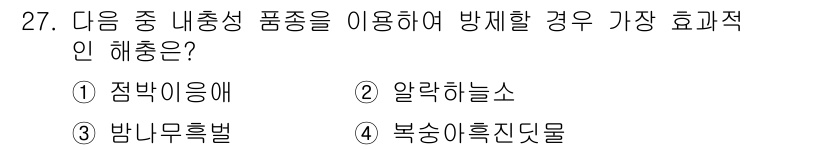 27. 다음 중 내충성 품종을 이용하여 방제할 경우 가장 효과적인 해충은?

① 점박이응애
② 알락하늘소
③ 밤나무혹벌
④ 복숭아혹진딧물